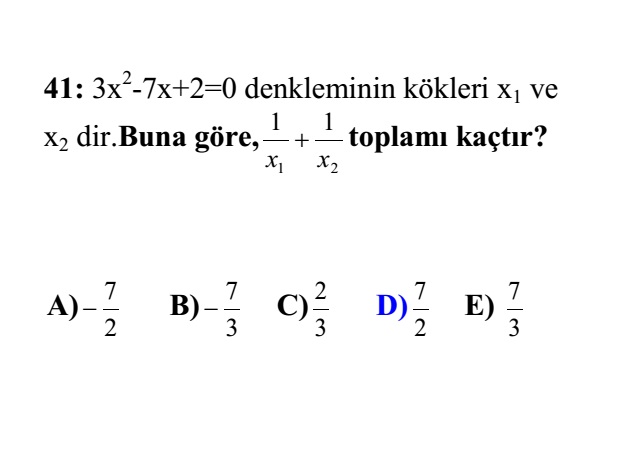 41: $3x^2-7x+2=0$ denkleminin kökleri $x_1$ ve $x_2$ dir.Buna göre, $\frac{1}{x_1}+\frac{1}{x_2}$ toplamı kaçtır?

A) $-\frac{7}{2}$ B) $-\frac{7}{3}$ C) $\frac{2}{3}$ D) $\frac{7}{2}$ E) $\frac{7}{3}$